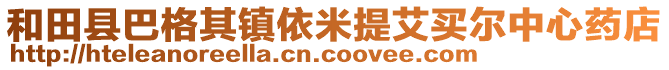 和田县巴格其镇依米提艾买尔中心药店
http://hteleanoreella.cn.coovee.com